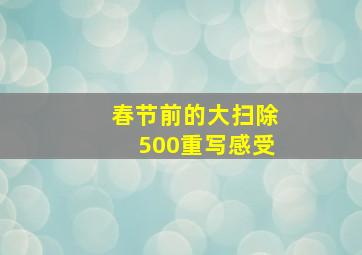 春节前的大扫除
500重写感受